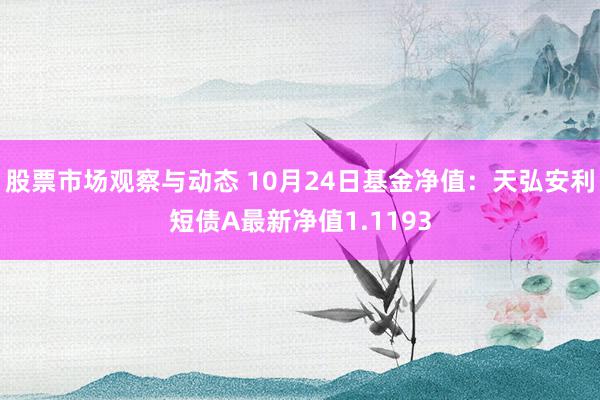 股票市场观察与动态 10月24日基金净值：天弘安利短债A最新净值1.1193